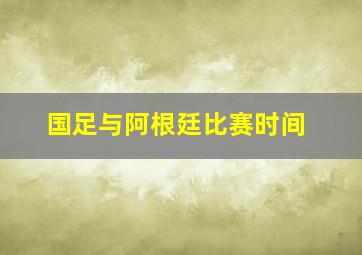 国足与阿根廷比赛时间